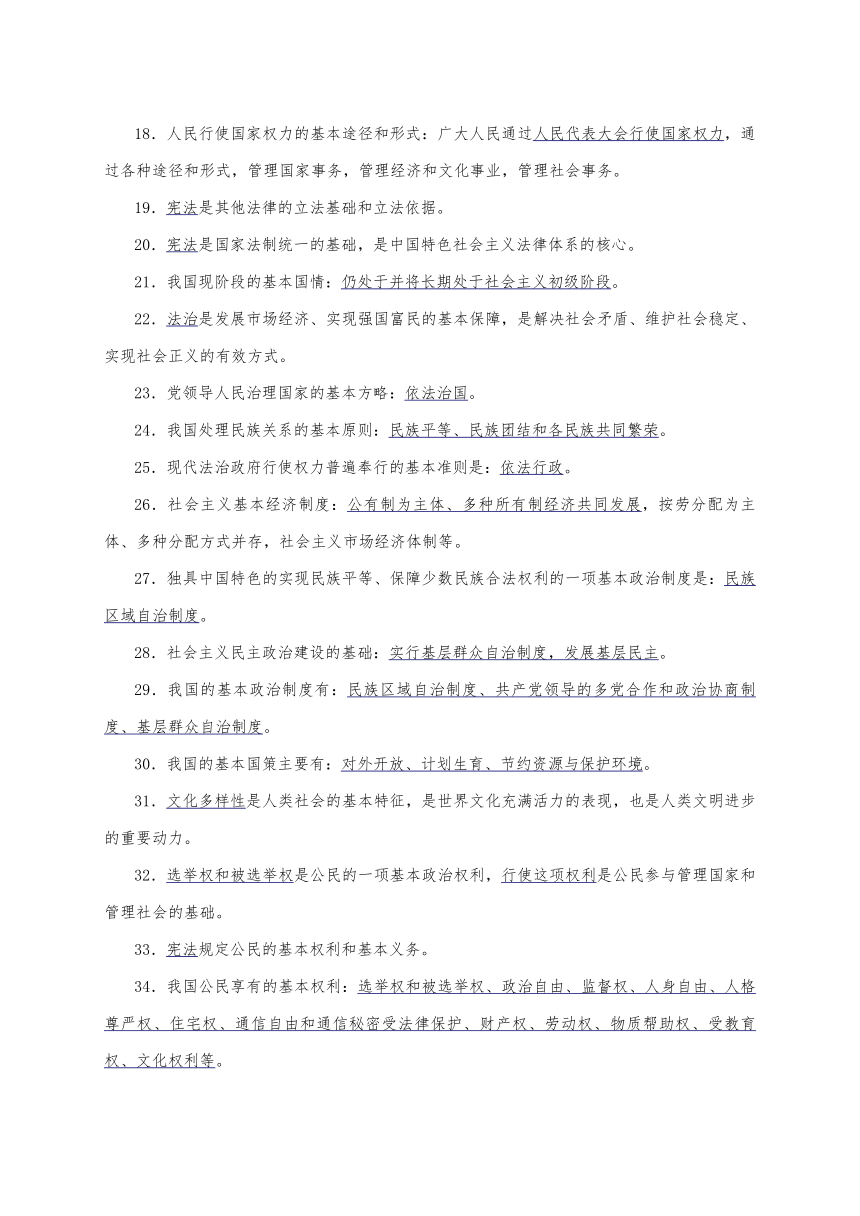 18．人民行使国家权力的基本途径和形式：广大人民通过人民代表大会行使国家权力，通过各种途径和形式，管理国家事务，管理经济和文化事业，管理社会事务。

19．宪法是其他法律的立法基础和立法依据。

20．宪法是国家法制统一的基础，是中国特色社会主义法律体系的核心。

21．我国现阶段的基本国情：仍处于并将长期处于社会主义初级阶段。

22．法治是发展市场经济、实现强国富民的基本保障，是解决社会矛盾、维护社会稳定、实现社会正义的有效方式。

23．党领导人民治理国家的基本方略：依法治国。

24．我国处理民族关系的基本原则：民族平等、民族团结和各民族共同繁荣。

25．现代法治政府行使权力普遍奉行的基本准则是：依法行政。

26．社会主义基本经济制度：公有制为主体、多种所有制经济共同发展，按劳分配为主体、多种分配方式并存，社会主义市场经济体制等。

27．独具中国特色的实现民族平等、保障少数民族合法权利的一项基本政治制度是：民族区域自治制度。

28．社会主义民主政治建设的基础：实行基层群众自治制度，发展基层民主。

29．我国的基本政治制度有：民族区域自治制度、共产党领导的多党合作和政治协商制度、基层群众自治制度。

30．我国的基本国策主要有：对外开放、计划生育、节约资源与保护环境。

31．文化多样性是人类社会的基本特征，是世界文化充满活力的表现，也是人类文明进步的重要动力。

32．选举权和被选举权是公民的一项基本政治权利，行使这项权利是公民参与管理国家和管理社会的基础。

33．宪法规定公民的基本权利和基本义务。

34．我国公民享有的基本权利：选举权和被选举权、政治自由、监督权、人身自由、人格尊严权、住宅权、通信自由和通信秘密受法律保护、财产权、劳动权、物质帮助权、受教育权、文化权利等。